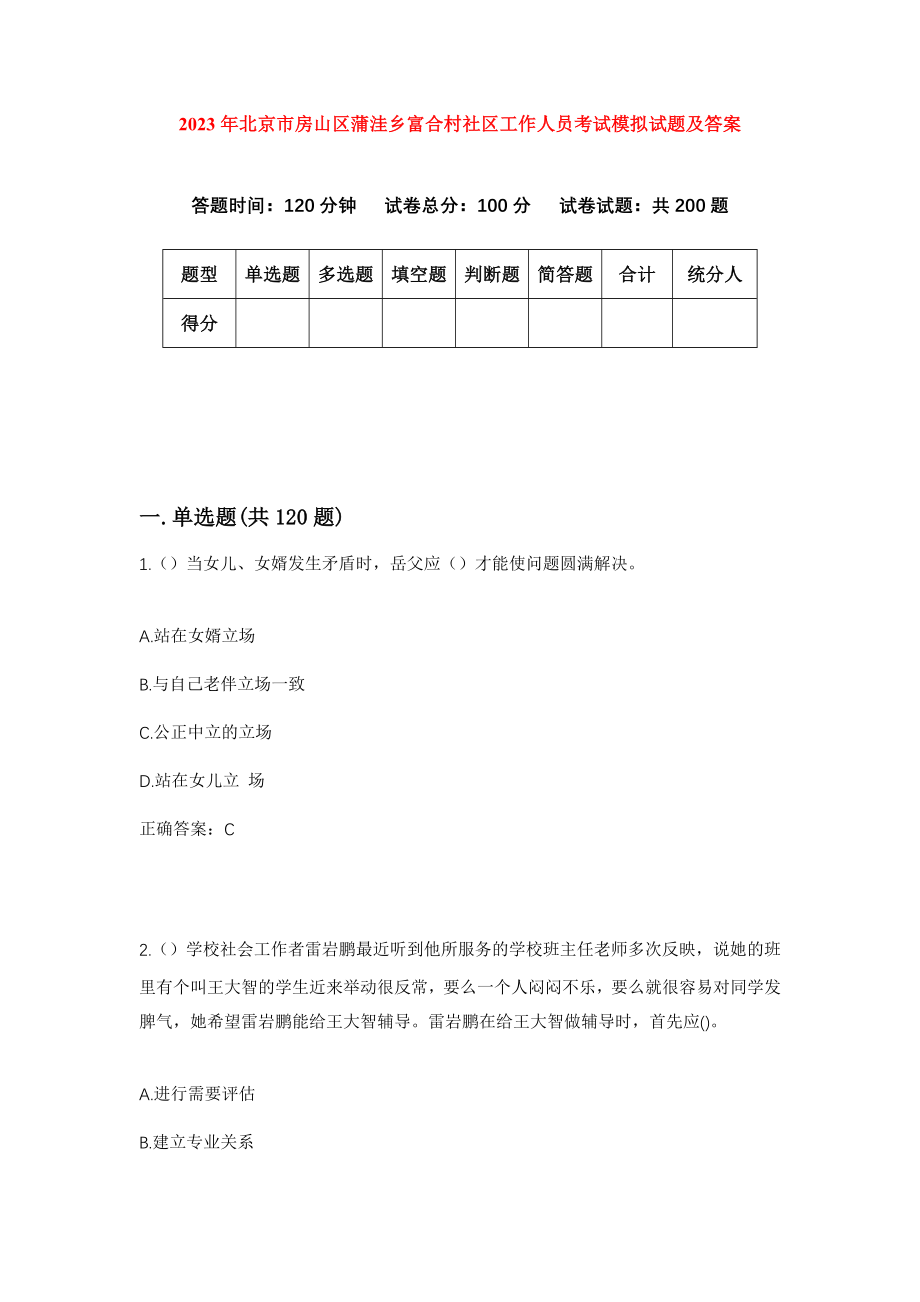 2023年北京市房山区蒲洼乡富合村社区工作人员考试模拟试题及答案

答题时间：120分钟　试卷总分：100分　试卷试题：共200题

| 题型 | 单选题 | 多选题 | 填空题 | 判断题 | 简答题 | 合计 | 统分人 |
|---|---|---|---|---|---|---|---|
| 得分 | | | | | | | |

一.单选题(共120题)

1.（）当女儿、女婿发生矛盾时，岳父应（）才能使问题圆满解决。

A.站在女婿立场

B.与自己老伴立场一致

C.公正中立的立场

D.站在女儿立 场

正确答案：C

2.（）学校社会工作者雷岩鹏最近听到他所服务的学校班主任老师多次反映，说她的班里有个叫王大智的学生近来举动很反常，要么一个人闷闷不乐，要么就很容易对同学发脾气，她希望雷岩鹏能给王大智辅导。雷岩鹏在给王大智做辅导时，首先应()。

A.进行需要评估

B.建立专业关系